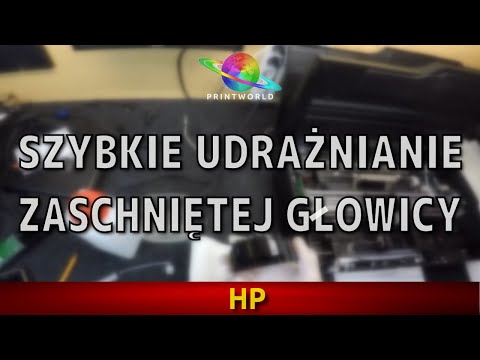 PRINTWORLD

SZYBKIE UDRAŻNIANIE ZASCHNIĘTEJ GŁOWICY

HP